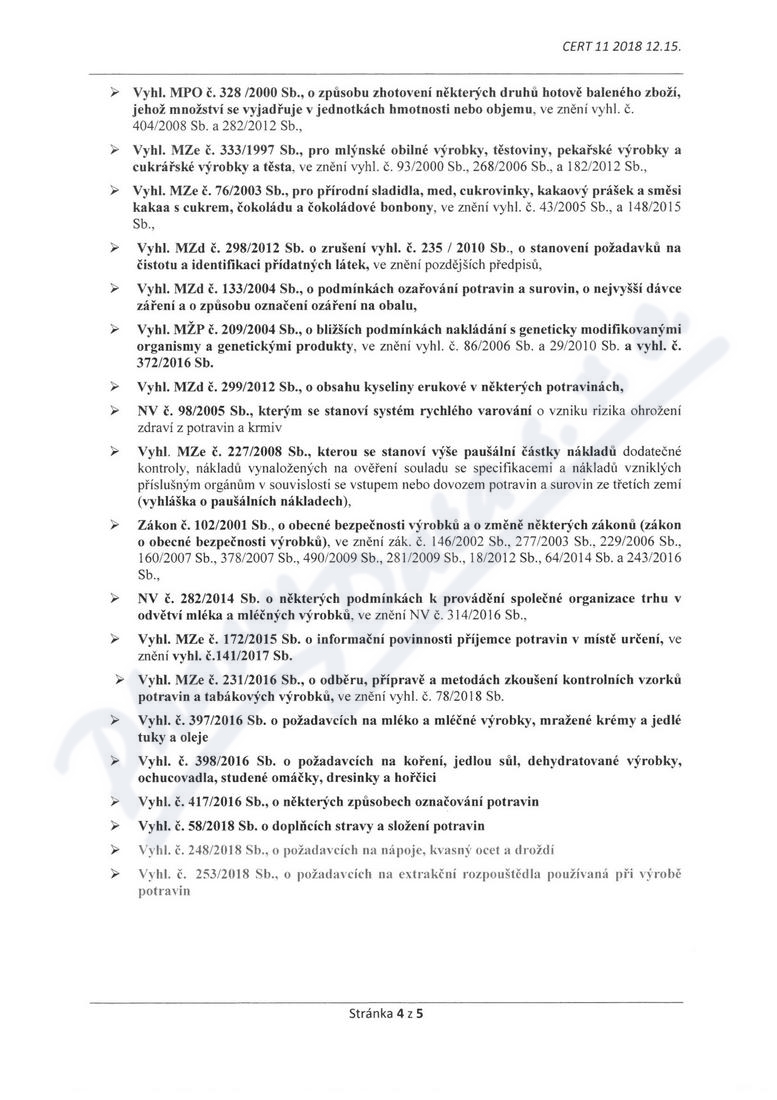 CERT 11 2018 12.15.

➢ Vyhl. MPO č. 328 /2000 Sb., o způsobu zhotovení některých druhů hotově baleného zboží, jehož množství se vyjadřuje v jednotkách hmotnosti nebo objemu, ve znění vyhl. č. 404/2008 Sb. a 282/2012 Sb.,

➢ Vyhl. MZe č. 333/1997 Sb., pro mlýnské obilné výrobky, těstoviny, pekařské výrobky a cukrářské výrobky a těsta, ve znění vyhl. č. 93/2000 Sb., 268/2006 Sb., a 182/2012 Sb.,

➢ Vyhl. MZe č. 76/2003 Sb., pro přírodní sladidla, med, cukrovinky, kakaový prášek a směsi kakaa s cukrem, čokoládu a čokoládové bonbony, ve znění vyhl. č. 43/2005 Sb., a 148/2015 Sb.,

➢ Vyhl. MZd č. 298/2012 Sb. o zrušení vyhl. č. 235 / 2010 Sb., o stanovení požadavků na čistotu a identifikaci přídatných látek, ve znění pozdějších předpisů,

➢ Vyhl. MZd č. 133/2004 Sb., o podmínkách ozařování potravin a surovin, o nejvyšší dávce záření a o způsobu označení ozáření na obalu,

➢ Vyhl. MŽP č. 209/2004 Sb., o bližších podmínkách nakládání s geneticky modifikovanými organismy a genetickými produkty, ve znění vyhl. č. 86/2006 Sb. a 29/2010 Sb. a vyhl. č. 372/2016 Sb.

➢ Vyhl. MZd č. 299/2012 Sb., o obsahu kyseliny erukové v některých potravinách,

➢ NV č. 98/2005 Sb., kterým se stanoví systém rychlého varování o vzniku rizika ohrožení zdraví z potravin a krmiv

➢ Vyhl. MZe č. 227/2008 Sb., kterou se stanoví výše paušální částky nákladů dodatečné kontroly, nákladů vynaložených na ověření souladu se specifikacemi a nákladů vzniklých příslušným orgánům v souvislosti se vstupem nebo dovozem potravin a surovin ze třetích zemí (vyhláška o paušálních nákladech),

➢ Zákon č. 102/2001 Sb., o obecné bezpečnosti výrobků a o změně některých zákonů (zákon o obecné bezpečnosti výrobků), ve znění zák. č. 146/2002 Sb., 277/2003 Sb., 229/2006 Sb., 160/2007 Sb., 378/2007 Sb., 490/2009 Sb., 281/2009 Sb., 18/2012 Sb., 64/2014 Sb. a 243/2016 Sb.,

➢ NV č. 282/2014 Sb. o některých podmínkách k provádění společné organizace trhu v odvětví mléka a mléčných výrobků, ve znění NV č. 314/2016 Sb.,

➢ Vyhl. MZe č. 172/2015 Sb. o informační povinnosti příjemce potravin v místě určení, ve znění vyhl. č.141/2017 Sb.

➢ Vyhl. MZe č. 231/2016 Sb., o odběru, přípravě a metodách zkoušení kontrolních vzorků potravin a tabákových výrobků, ve znění vyhl. č. 78/2018 Sb.

➢ Vyhl. č. 397/2016 Sb. o požadavcích na mléko a mléčné výrobky, mražené krémy a jedlé tuky a oleje

➢ Vyhl. č. 398/2016 Sb. o požadavcích na koření, jedlou sůl, dehydratované výrobky, ochucovadla, studené omáčky, dresinky a hořčici

➢ Vyhl. č. 417/2016 Sb., o některých způsobech označování potravin

➢ Vyhl. č. 58/2018 Sb. o doplňcích stravy a složení potravin

➢ Vyhl. č. 248/2018 Sb., o požadavcích na nápoje, kvasný ocet a droždí

➢ Vyhl. č. 253/2018 Sb., o požadavcích na extrakční rozpouštědla používaná při výrobě potravin

Stránka 4 z 5